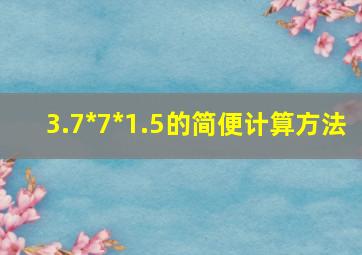 3.7*7*1.5的简便计算方法